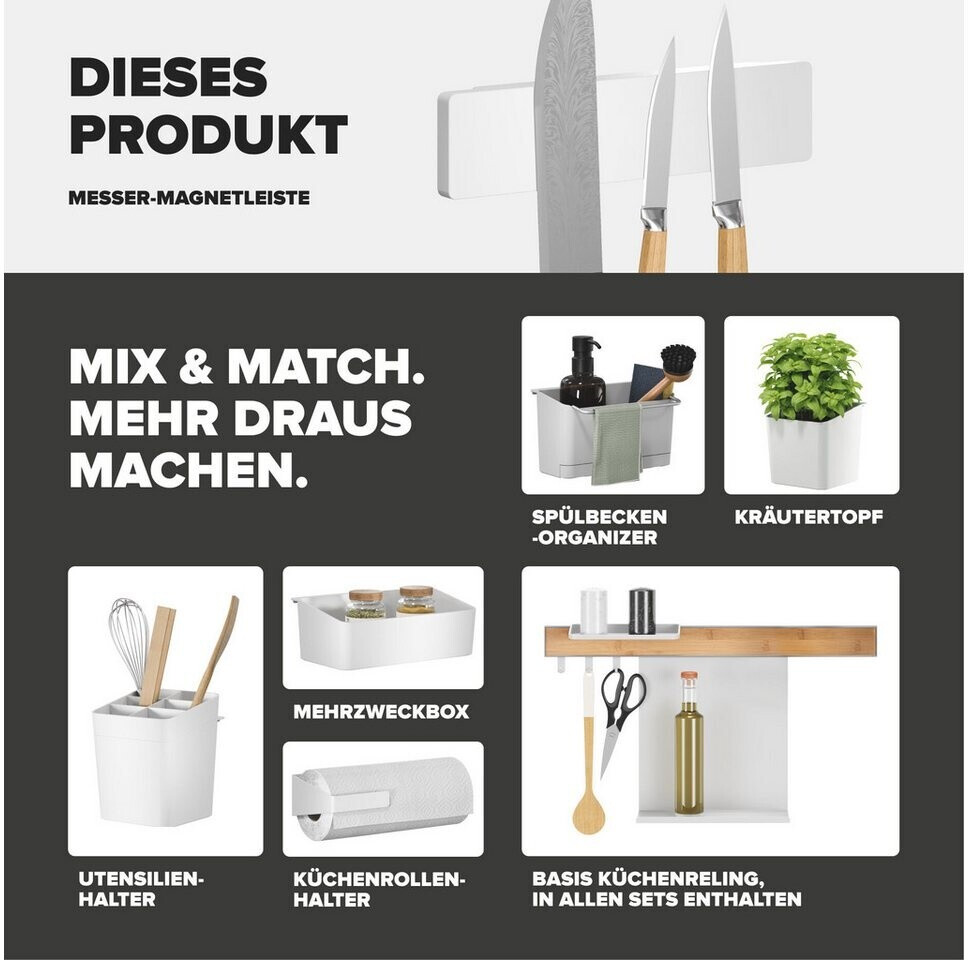 DIESES PRODUKT

MESSER-MAGNETLEISTE

MIX & MATCH. MEHR DRAUS MACHEN.

SPÜLBECKEN
-ORGANIZER

KRÄUTERTOPF

UTENSILIEN-
HALTER

MEHRZWECKBOX

KÜCHENROLLEN-
HALTER

BASIS KÜCHENRELING,
IN ALLEN SETS ENTHALTEN